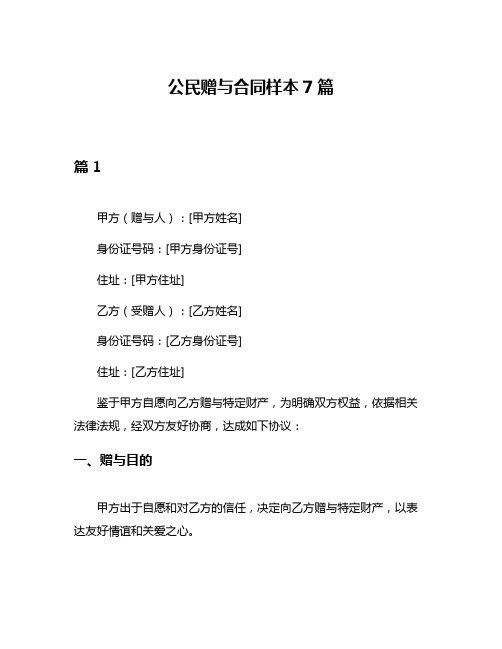 公民赠与合同样本 7 篇

篇 1

甲方（赠与人）：[甲方姓名]

身份证号码：[甲方身份证号]

住址：[甲方住址]

乙方（受赠人）：[乙方姓名]

身份证号码：[乙方身份证号]

住址：[乙方住址]

鉴于甲方自愿向乙方赠与特定财产，为明确双方权益，依据相关法律法规，经双方友好协商，达成如下协议：

一、赠与目的

甲方出于自愿和对乙方的信任，决定向乙方赠与特定财产，以表达友好情谊和关爱之心。